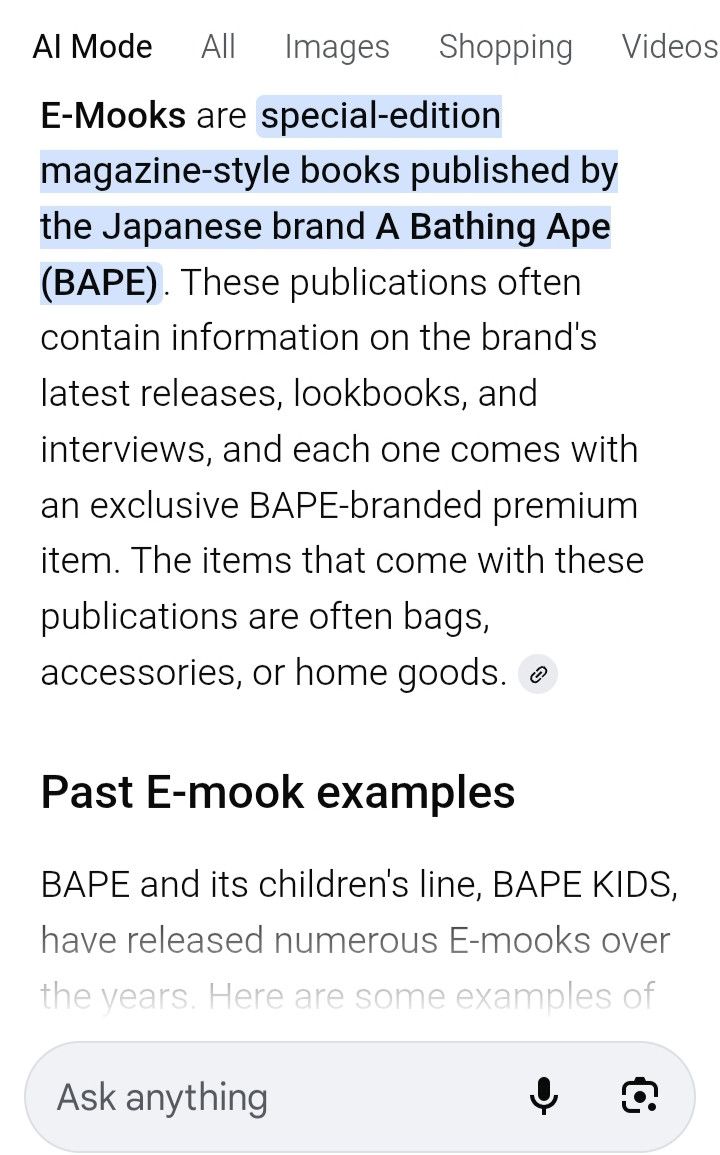 AI Mode All Images Shopping Videos

E-Mooks are special-edition magazine-style books published by the Japanese brand A Bathing Ape (BAPE). These publications often contain information on the brand's latest releases, lookbooks, and interviews, and each one comes with an exclusive BAPE-branded premium item. The items that come with these publications are often bags, accessories, or home goods.

Past E-mook examples

BAPE and its children's line, BAPE KIDS, have released numerous E-mooks over the years. Here are some examples of

Ask anything